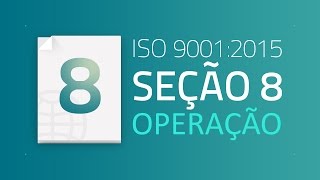 8

ISO 9001:2015
SEÇÃO 8
OPERAÇÃO